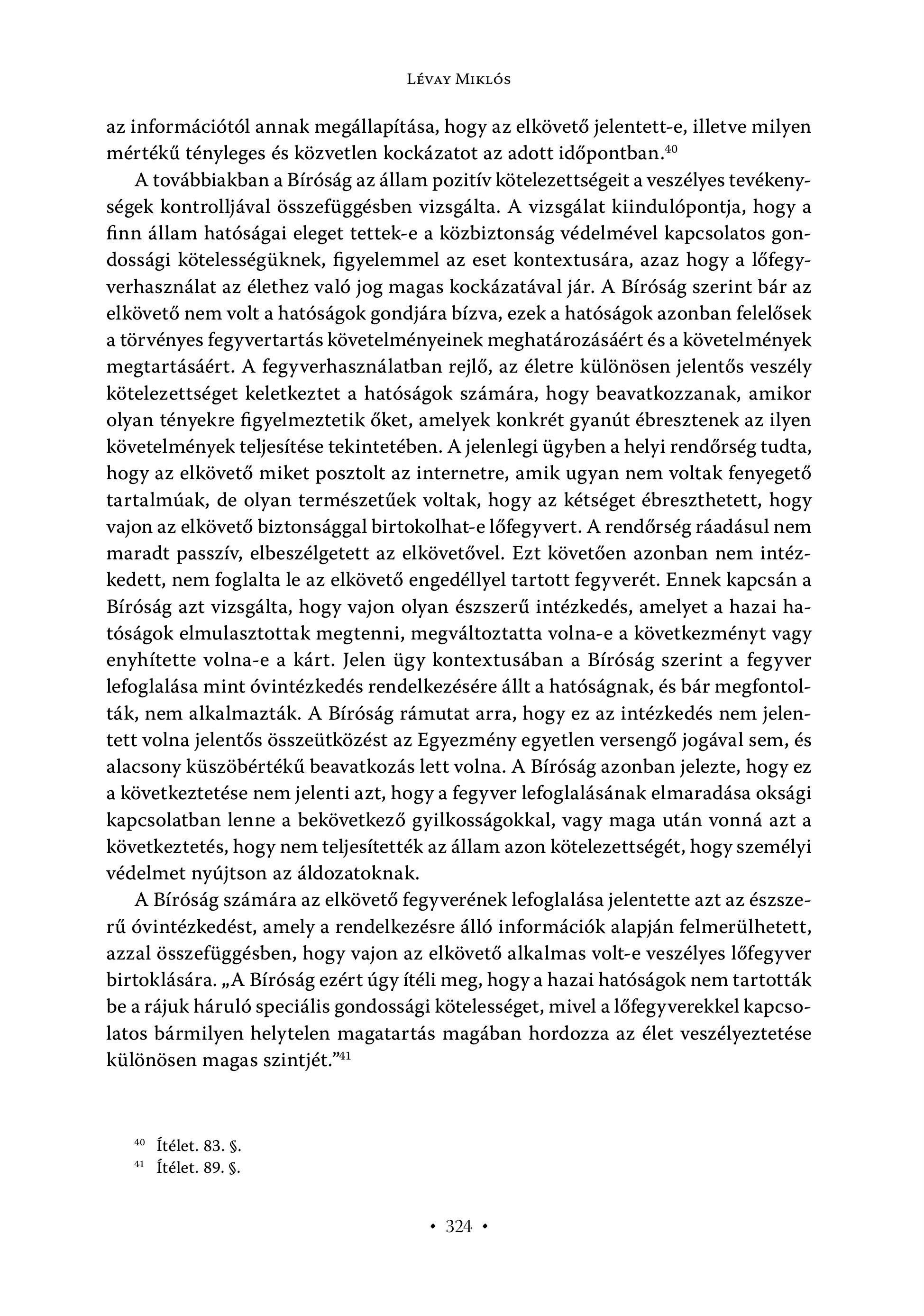 Lévay Miklós

az információtól annak megállapítása, hogy az elkövető jelentett-e, illetve milyen mértékű tényleges és közvetlen kockázatot az adott időpontban.$^{40}$

A továbbiakban a Bíróság az állam pozitív kötelezettségeit a veszélyes tevékenységek kontrolljával összefüggésben vizsgálta. A vizsgálat kiindulópontja, hogy a finn állam hatóságai eleget tettek-e a közbiztonság védelmével kapcsolatos gondossági kötelességüknek, figyelemmel az eset kontextusára, azaz hogy a lőfegyverhasználat az élethez való jog magas kockázatával jár. A Bíróság szerint bár az elkövető nem volt a hatóságok gondjára bízva, ezek a hatóságok azonban felelősek a törvényes fegyvertartás követelményeinek meghatározásáért és a követelmények megtartásáért. A fegyverhasználatban rejlő, az életre különösen jelentős veszély kötelezettséget keletkeztet a hatóságok számára, hogy beavatkozzanak, amikor olyan tényekre figyelmeztetik őket, amelyek konkrét gyanút ébresztenek az ilyen követelmények teljesítése tekintetében. A jelenlegi ügyben a helyi rendőrség tudta, hogy az elkövető miket posztolt az internetre, amik ugyan nem voltak fenyegető tartalmúak, de olyan természetűek voltak, hogy az kétséget ébreszthetett, hogy vajon az elkövető biztonsággal birtokolhat-e lőfegyvert. A rendőrség ráadásul nem maradt passzív, elbeszélgetett az elkövetővel. Ezt követően azonban nem intézkedett, nem foglalta le az elkövető engedéllyel tartott fegyverét. Ennek kapcsán a Bíróság azt vizsgálta, hogy vajon olyan észszerű intézkedés, amelyet a hazai hatóságok elmulasztottak megtenni, megváltoztatta volna-e a következményt vagy enyhítette volna-e a kárt. Jelen ügy kontextusában a Bíróság szerint a fegyver lefoglalása mint óvintézkedés rendelkezésére állt a hatóságnak, és bár megfontolták, nem alkalmazták. A Bíróság rámutat arra, hogy ez az intézkedés nem jelentett volna jelentős összeütközést az Egyezmény egyetlen versengő jogával sem, és alacsony küszöbértékű beavatkozás lett volna. A Bíróság azonban jelezte, hogy ez a következtetése nem jelenti azt, hogy a fegyver lefoglalásának elmaradása oksági kapcsolatban lenne a bekövetkező gyilkosságokkal, vagy maga után vonná azt a következtetés, hogy nem teljesítették az állam azon kötelezettségét, hogy személyi védelmet nyújtson az áldozatoknak.

A Bíróság számára az elkövető fegyverének lefoglalása jelentette azt az észszerű óvintézkedést, amely a rendelkezésre álló információk alapján felmerülhetett, azzal összefüggésben, hogy vajon az elkövető alkalmas volt-e veszélyes lőfegyver birtoklására. „A Bíróság ezért úgy ítéli meg, hogy a hazai hatóságok nem tartották be a rájuk háruló speciális gondossági kötelességet, mivel a lőfegyverekkel kapcsolatos bármilyen helytelen magatartás magában hordozza az élet veszélyeztetése különösen magas szintjét.”$^{41}$

$^{40}$ Ítélet. 83. §.
$^{41}$ Ítélet. 89. §.

• 324 •